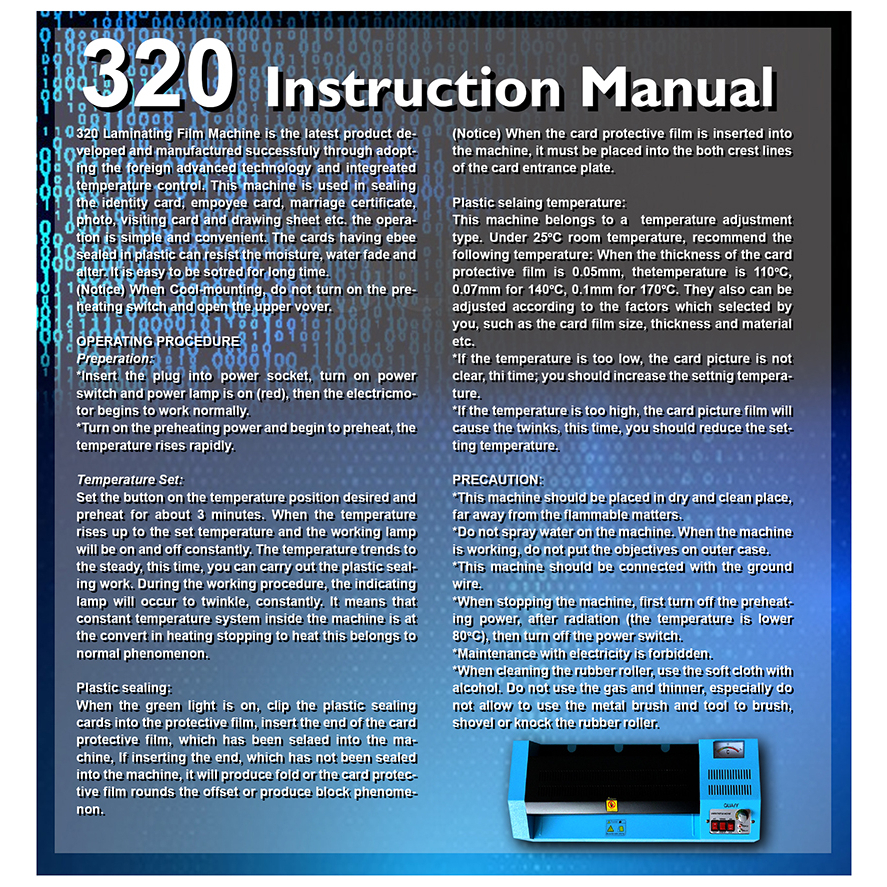 320 Instruction Manual

320 Laminating Film Machine is the latest product developed and manufactured successfuly through adopting the foreign advanced technology and integreated temperature control. This machine is used in sealing the identity card, empoyee card, marriage certificate, photo, visiting card and drawing sheet etc. the operation is simple and convenient. The cards having ebee sealed in plastic can resist the moisture, water fade and alter. It is easy to be sotred for long time.
(Notice) When Cool-mounting, do not turn on the preheating switch and open the upper vover.

OPERATING PROCEDURE
Preperation:
*Insert the plug into power socket, turn on power switch and power lamp is on (red), then the electricmotor begins to work normally.
*Turn on the preheating power and begin to preheat, the temperature rises rapidly.

Temperature Set:
Set the button on the temperature position desired and preheat for about 3 minutes. When the temperature rises up to the set temperature and the working lamp will be on and off constantly. The temperature trends to the steady, this time, you can carry out the plastic sealing work. During the working procedure, the indicating lamp will occur to twinkle, constantly. It means that constant temperature system inside the machine is at the convert in heating stopping to heat this belongs to normal phenomenon.

Plastic sealing:
When the green light is on, clip the plastic sealing cards into the protective film, insert the end of the card protective film, which has been selaed into the machine, If inserting the end, which has not been sealed into the machine, it will produce fold or the card protective film rounds the offset or produce block phenomenon.

(Notice) When the card protective film is inserted into the machine, it must be placed into the both crest lines of the card entrance plate.

Plastic selaing temperature:
This machine belongs to a temperature adjustment type. Under 25°C room temperature, recommend the following temperature: When the thickness of the card protective film is 0.05mm, thetemperature is 110°C, 0.07mm for 140°C, 0.1mm for 170°C. They also can be adjusted according to the factors which selected by you, such as the card film size, thickness and material etc.
*If the temperature is too low, the card picture is not clear, thi time; you should increase the settnig temperature.
*If the temperature is too high, the card picture film will cause the twinks, this time, you should reduce the setting temperature.

PRECAUTION:
*This machine should be placed in dry and clean place, far away from the flammable matters.
*Do not spray water on the machine. When the machine is working, do not put the objectives on outer case.
*This machine should be connected with the ground wire.
*When stopping the machine, first turn off the preheating power, after radiation (the temperature is lower 80°C), then turn off the power switch.
*Maintenance with electricity is forbidden.
*When cleaning the rubber roller, use the soft cloth with alcohol. Do not use the gas and thinner, especially do not allow to use the metal brush and tool to brush, shovel or knock the rubber roller.